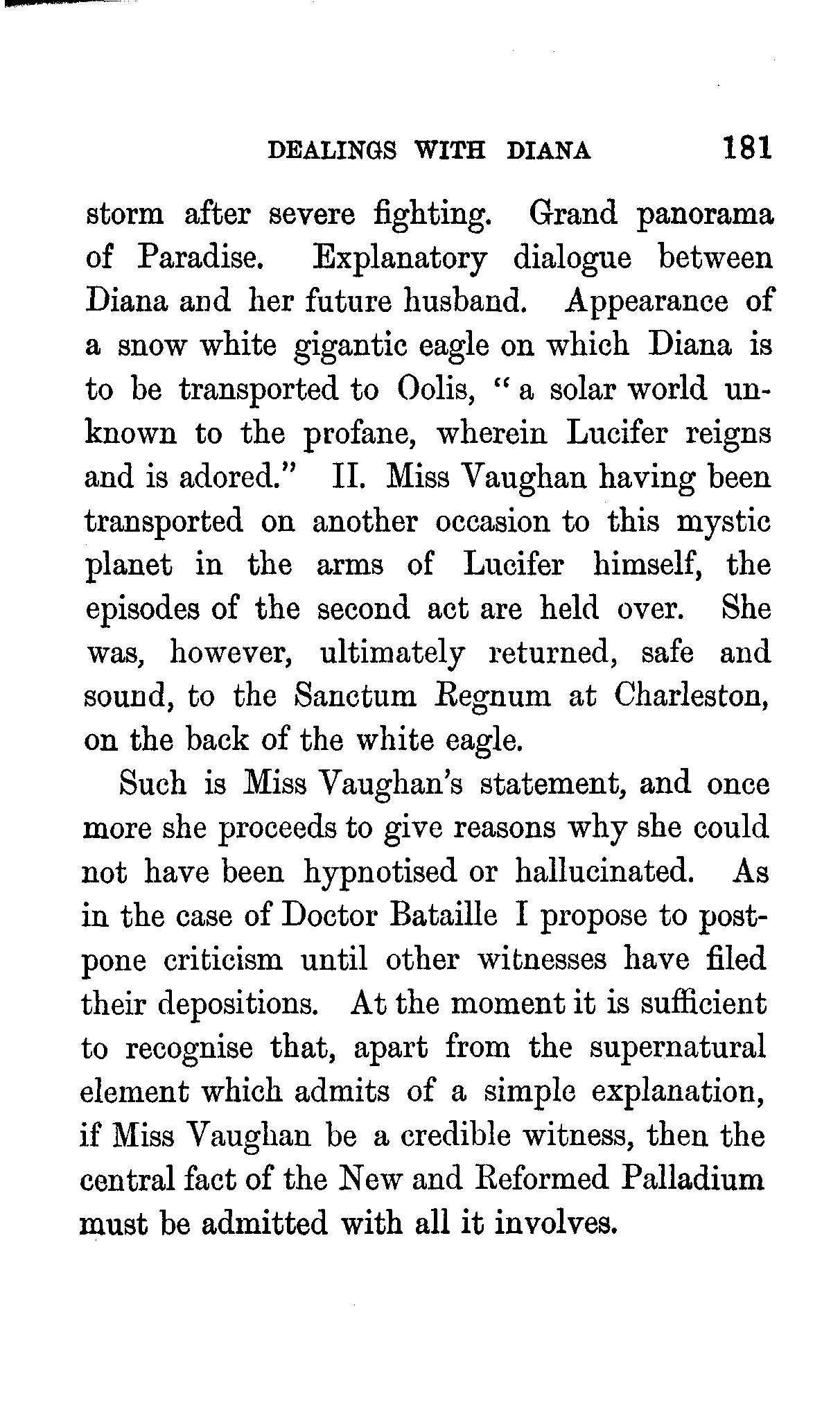 DEALINGS WITH DIANA 181

storm after severe fighting. Grand panorama of Paradise. Explanatory dialogue between Diana and her future husband. Appearance of a snow white gigantic eagle on which Diana is to be transported to Oolis, "a solar world unknown to the profane, wherein Lucifer reigns and is adored." II. Miss Vaughan having been transported on another occasion to this mystic planet in the arms of Lucifer himself, the episodes of the second act are held over. She was, however, ultimately returned, safe and sound, to the Sanctum Regnum at Charleston, on the back of the white eagle.

Such is Miss Vaughan's statement, and once more she proceeds to give reasons why she could not have been hypnotised or hallucinated. As in the case of Doctor Bataille I propose to postpone criticism until other witnesses have filed their depositions. At the moment it is sufficient to recognise that, apart from the supernatural element which admits of a simple explanation, if Miss Vaughan be a credible witness, then the central fact of the New and Reformed Palladium must be admitted with all it involves.